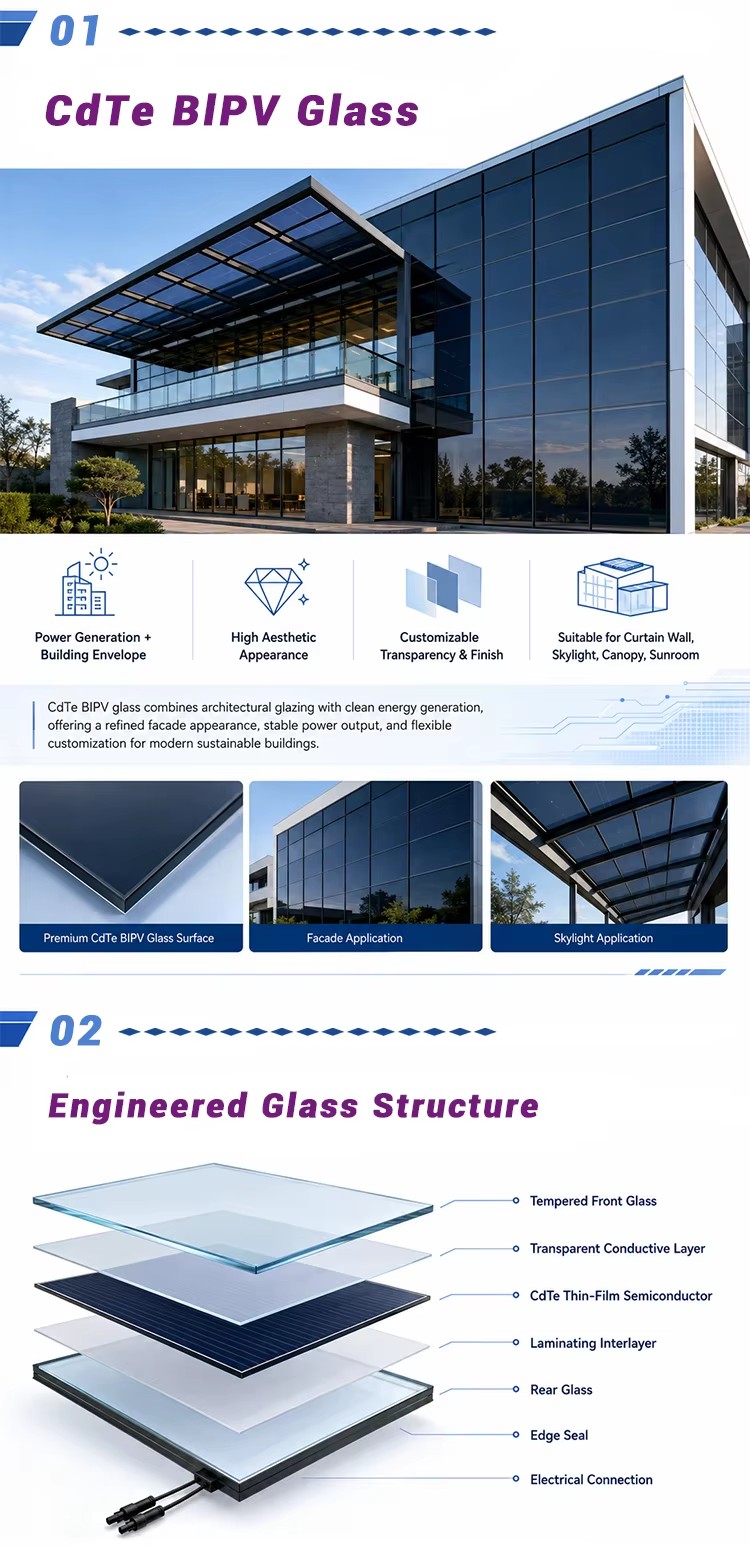 01

CdTe BIPV Glass

Power Generation + Building Envelope

High Aesthetic Appearance

Customizable Transparency & Finish

Suitable for Curtain Wall, Skylight, Canopy, Sunroom

CdTe BIPV glass combines architectural glazing with clean energy generation, offering a refined facade appearance, stable power output, and flexible customization for modern sustainable buildings.

Premium CdTe BIPV Glass Surface

Facade Application

Skylight Application

02

Engineered Glass Structure

Tempered Front Glass

Transparent Conductive Layer

CdTe Thin-Film Semiconductor

Laminating Interlayer

Rear Glass

Edge Seal

Electrical Connection